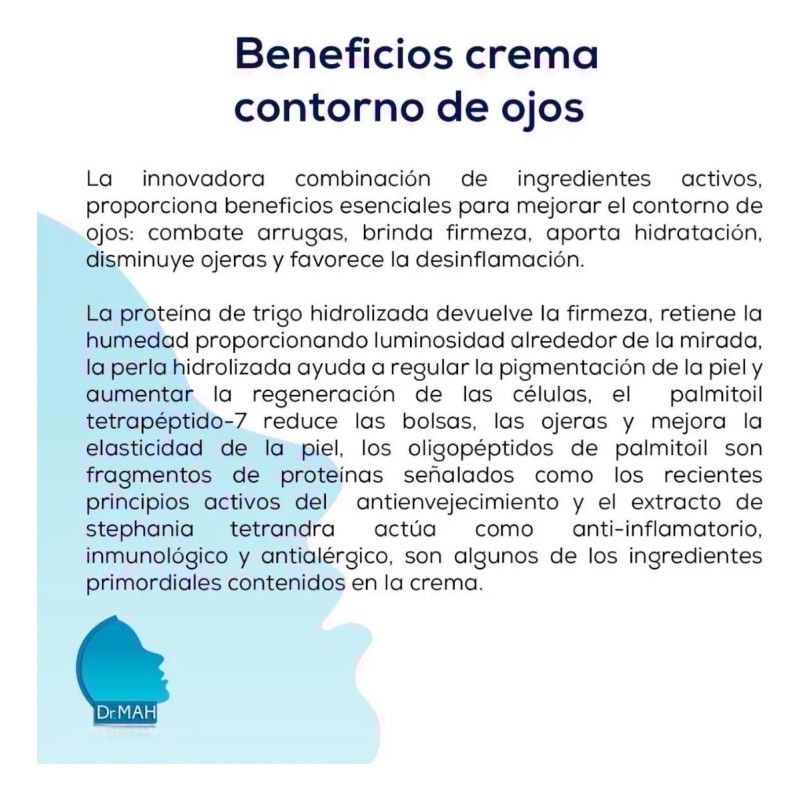 Beneficios crema contorno de ojos

La innovadora combinación de ingredientes activos, proporciona beneficios esenciales para mejorar el contorno de ojos: combate arrugas, brinda firmeza, aporta hidratación, disminuye ojeras y favorece la desinflamación.

La proteína de trigo hidrolizada devuelve la firmeza, retiene la humedad proporcionando luminosidad alrededor de la mirada, la perla hidrolizada ayuda a regular la pigmentación de la piel y aumentar la regeneración de las células, el palmitoil tetrapéptido-7 reduce las bolsas, las ojeras y mejora la elasticidad de la piel, los oligopéptidos de palmitoil son fragmentos de proteínas señalados como los recientes principios activos del antienvejecimiento y el extracto de stephania tetrandra actúa como anti-inflamatorio, inmunológico y antialérgico, son algunos de los ingredientes primordiales contenidos en la crema.

Dr.MAH